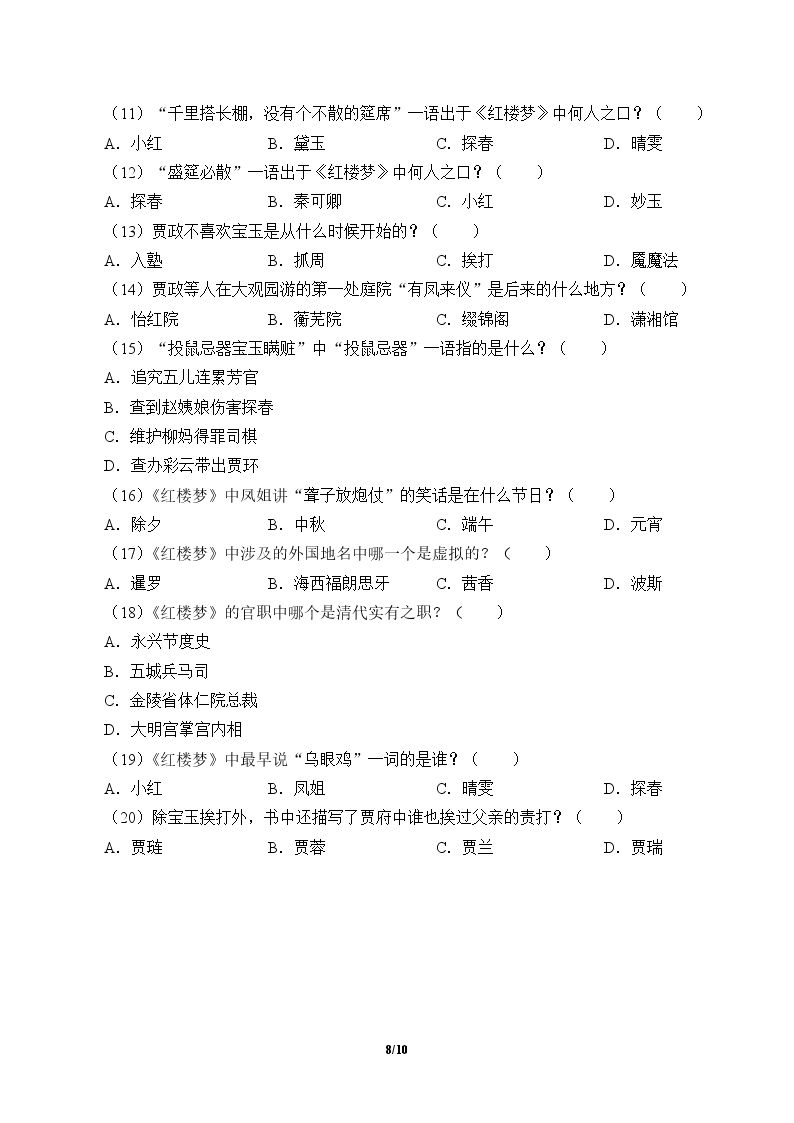 （11）“千里搭长棚，没有个不散的筵席”一语出于《红楼梦》中何人之口？（　　）
A．小红　B．黛玉　C．探春　D．晴雯
（12）“盛筵必散”一语出于《红楼梦》中何人之口？（　　）
A．探春　B．秦可卿　C．小红　D．妙玉
（13）贾政不喜欢宝玉是从什么时候开始的？（　　）
A．入塾　B．抓周　C．挨打　D．魇魔法
（14）贾政等人在大观园游的第一处庭院“有凤来仪”是后来的什么地方？（　　）
A．怡红院　B．蘅芜院　C．缀锦阁　D．潇湘馆
（15）“投鼠忌器宝玉瞒赃”中“投鼠忌器”一语指的是什么？（　　）
A．追究五儿连累芳官
B．查到赵姨娘伤害探春
C．维护柳妈得罪司棋
D．查办彩云带出贾环
（16）《红楼梦》中凤姐讲“聋子放炮仗”的笑话是在什么节日？（　　）
A．除夕　B．中秋　C．端午　D．元宵
（17）《红楼梦》中涉及的外国地名中哪一个是虚拟的？（　　）
A．暹罗　B．海西福朗思牙　C．茜香　D．波斯
（18）《红楼梦》的官职中哪个是清代实有之职？（　　）
A．永兴节度史
B．五城兵马司
C．金陵省体仁院总裁
D．大明宫掌宫内相
（19）《红楼梦》中最早说“乌眼鸡”一词的是谁？（　　）
A．小红　B．凤姐　C．晴雯　D．探春
（20）除宝玉挨打外，书中还描写了贾府中谁也挨过父亲的责打？（　　）
A．贾琏　B．贾蓉　C．贾兰　D．贾瑞

8/10